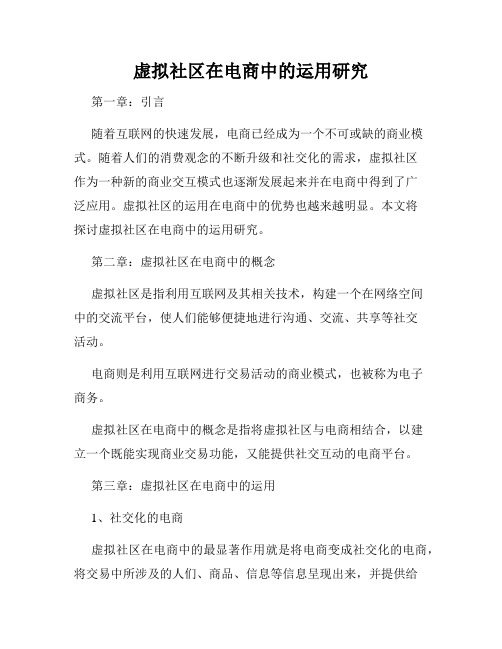 虚拟社区在电商中的运用研究

第一章：引言

随着互联网的快速发展，电商已经成为一个不可或缺的商业模式。随着人们的消费观念的不断升级和社交化的需求，虚拟社区作为一种新的商业交互模式也逐渐发展起来并在电商中得到了广泛应用。虚拟社区的运用在电商中的优势也越来越明显。本文将探讨虚拟社区在电商中的运用研究。

第二章：虚拟社区在电商中的概念

虚拟社区是指利用互联网及其相关技术，构建一个在网络空间中的交流平台，使人们能够便捷地进行沟通、交流、共享等社交活动。

电商则是利用互联网进行交易活动的商业模式，也被称为电子商务。

虚拟社区在电商中的概念是指将虚拟社区与电商相结合，以建立一个既能实现商业交易功能，又能提供社交互动的电商平台。

第三章：虚拟社区在电商中的运用

1、社交化的电商

虚拟社区在电商中的最显著作用就是将电商变成社交化的电商，将交易中所涉及的人们、商品、信息等信息呈现出来，并提供给